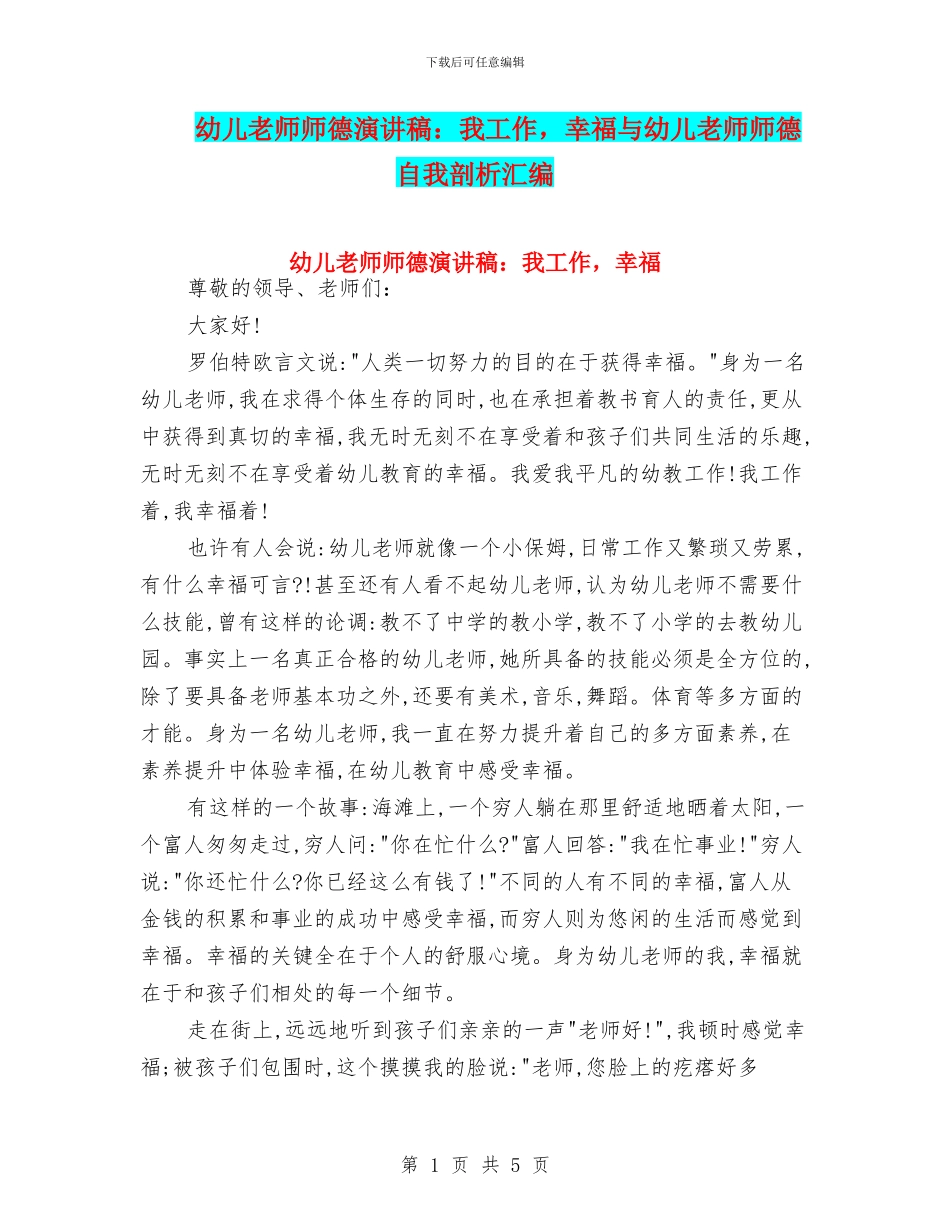 下载后可任意编辑

幼儿老师师德演讲稿：我工作，幸福与幼儿老师师德自我剖析汇编

幼儿老师师德演讲稿：我工作，幸福

尊敬的领导、老师们：

大家好!

罗伯特欧言文说:"人类一切努力的目的在于获得幸福。"身为一名幼儿老师,我在求得个体生存的同时,也在承担着教书育人的责任,更从中获得到真切的幸福,我无时无刻不在享受着和孩子们共同生活的乐趣,无时无刻不在享受着幼儿教育的幸福。我爱我平凡的幼教工作!我工作着,我幸福着!

也许有人会说:幼儿老师就像一个小保姆,日常工作又繁琐又劳累,有什么幸福可言?!甚至还有人看不起幼儿老师,认为幼儿老师不需要什么技能,曾有这样的论调:教不了中学的教小学,教不了小学的去教幼儿园。事实上一名真正合格的幼儿老师,她所具备的技能必须是全方位的,除了要具备老师基本功之外,还要有美术,音乐,舞蹈。体育等多方面的才能。身为一名幼儿老师,我一直在努力提升着自己的多方面素养,在素养提升中体验幸福,在幼儿教育中感受幸福。

有这样的一个故事:海滩上,一个穷人躺在那里舒适地晒着太阳,一个富人匆匆走过,穷人问:"你在忙什么?"富人回答:"我在忙事业!"穷人说:"你还忙什么?你已经这么有钱了!"不同的人有不同的幸福,富人从金钱的积累和事业的成功中感受幸福,而穷人则为悠闲的生活而感觉到幸福。幸福的关键全在于个人的舒服心境。身为幼儿老师的我,幸福就在于和孩子们相处的每一个细节。

走在街上,远远地听到孩子们亲亲的一声"老师好!",我顿时感觉幸福;被孩子们包围时,这个摸摸我的脸说:"老师,您脸上的疙瘩好多

第 1 页 共 5 页